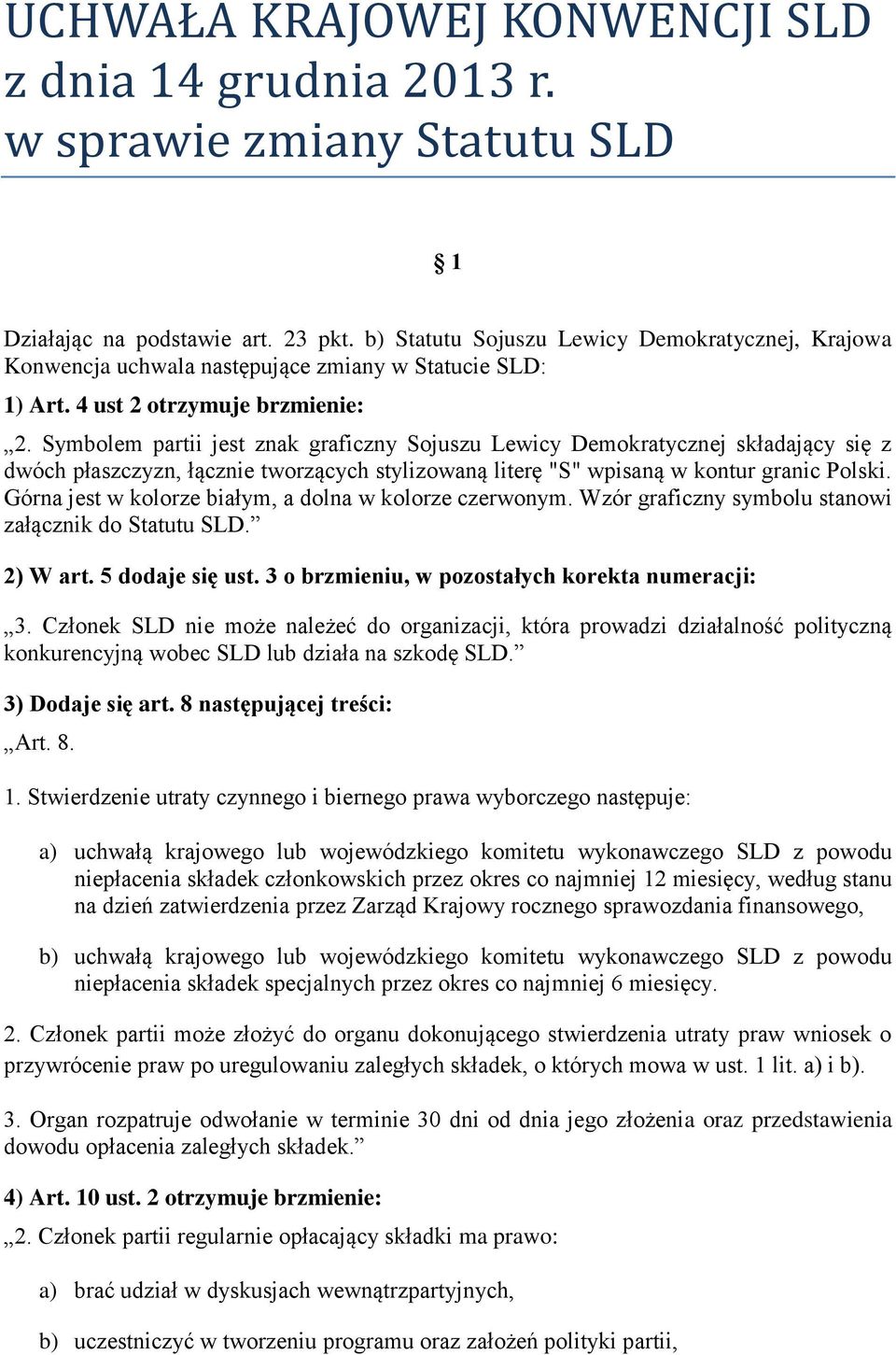 UCHWAŁA KRAJOWEJ KONWENCJI SLD z dnia 14 grudnia 2013 r. w sprawie zmiany Statutu SLD

§ 1

Działając na podstawie art. 23 pkt. b) Statutu Sojuszu Lewicy Demokratycznej, Krajowa Konwencja uchwala następujące zmiany w Statucie SLD:

1) Art. 4 ust 2 otrzymuje brzmienie:

„2. Symbolem partii jest znak graficzny Sojuszu Lewicy Demokratycznej składający się z dwóch płaszczyzn, łącznie tworzących stylizowaną literę "S" wpisaną w kontur granic Polski. Górna jest w kolorze białym, a dolna w kolorze czerwonym. Wzór graficzny symbolu stanowi załącznik do Statutu SLD.”

2) W art. 5 dodaje się ust. 3 o brzmieniu, w pozostałych korekta numeracji:

„3. Członek SLD nie może należeć do organizacji, która prowadzi działalność polityczną konkurencyjną wobec SLD lub działa na szkodę SLD.”

3) Dodaje się art. 8 następującej treści:

„Art. 8.

1. Stwierdzenie utraty czynnego i biernego prawa wyborczego następuje:

a) uchwałą krajowego lub wojewódzkiego komitetu wykonawczego SLD z powodu niepłacenia składek członkowskich przez okres co najmniej 12 miesięcy, według stanu na dzień zatwierdzenia przez Zarząd Krajowy rocznego sprawozdania finansowego,

b) uchwałą krajowego lub wojewódzkiego komitetu wykonawczego SLD z powodu niepłacenia składek specjalnych przez okres co najmniej 6 miesięcy.

2. Członek partii może złożyć do organu dokonującego stwierdzenia utraty praw wniosek o przywrócenie praw po uregulowaniu zaległych składek, o których mowa w ust. 1 lit. a) i b).

3. Organ rozpatruje odwołanie w terminie 30 dni od dnia jego złożenia oraz przedstawienia dowodu opłacenia zaległych składek.”

4) Art. 10 ust. 2 otrzymuje brzmienie:

„2. Członek partii regularnie opłacający składki ma prawo:

a) brać udział w dyskusjach wewnątrzpartyjnych,

b) uczestniczyć w tworzeniu programu oraz założeń polityki partii,